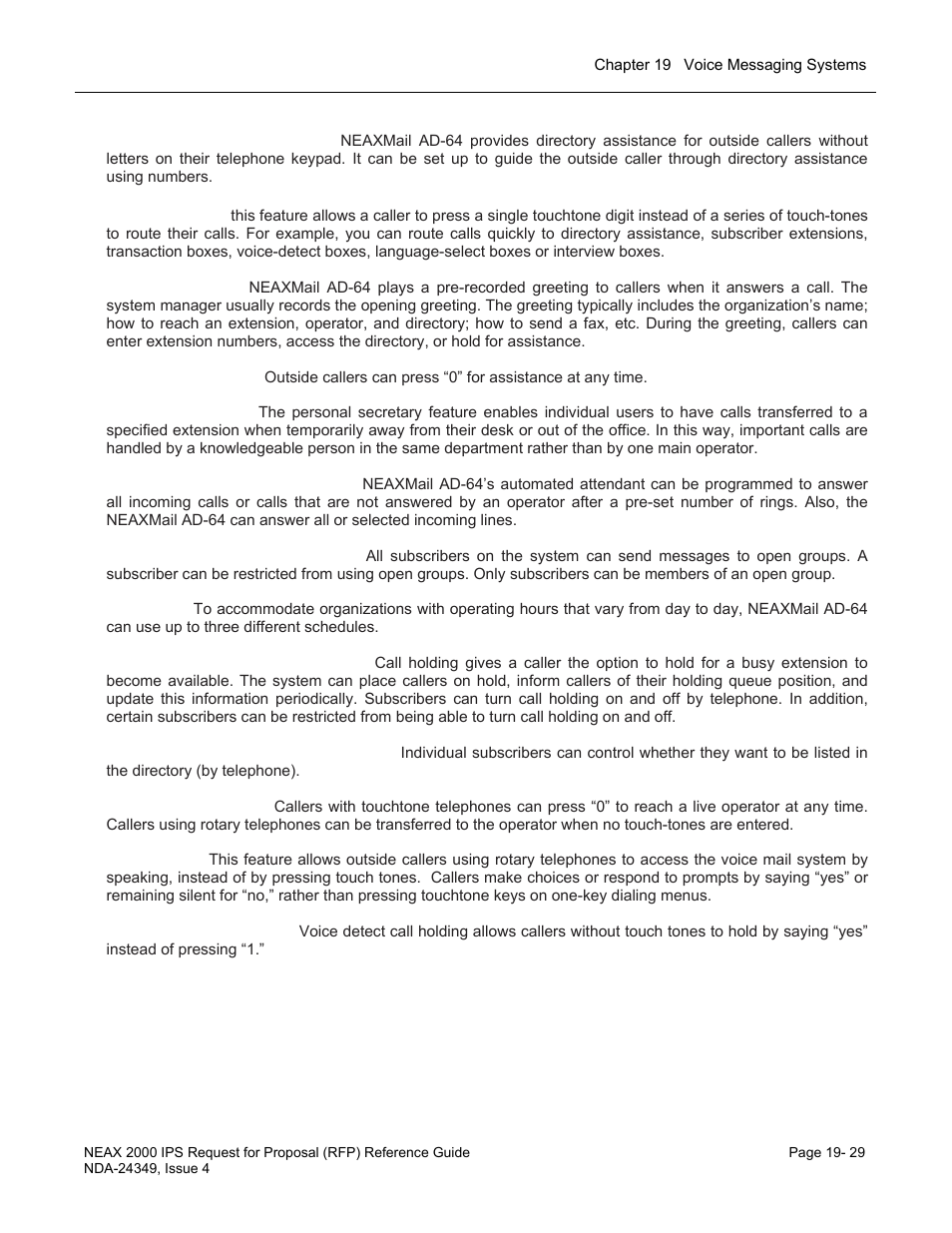 Chapter 19 Voice Messaging Systems

NEAXMail AD-64 provides directory assistance for outside callers without letters on their telephone keypad. It can be set up to guide the outside caller through directory assistance using numbers.

this feature allows a caller to press a single touchtone digit instead of a series of touch-tones to route their calls. For example, you can route calls quickly to directory assistance, subscriber extensions, transaction boxes, voice-detect boxes, language-select boxes or interview boxes.

NEAXMail AD-64 plays a pre-recorded greeting to callers when it answers a call. The system manager usually records the opening greeting. The greeting typically includes the organization's name; how to reach an extension, operator, and directory; how to send a fax, etc. During the greeting, callers can enter extension numbers, access the directory, or hold for assistance.

Outside callers can press "0" for assistance at any time.

The personal secretary feature enables individual users to have calls transferred to a specified extension when temporarily away from their desk or out of the office. In this way, important calls are handled by a knowledgeable person in the same department rather than by one main operator.

NEAXMail AD-64's automated attendant can be programmed to answer all incoming calls or calls that are not answered by an operator after a pre-set number of rings. Also, the NEAXMail AD-64 can answer all or selected incoming lines.

All subscribers on the system can send messages to open groups. A subscriber can be restricted from using open groups. Only subscribers can be members of an open group.

To accommodate organizations with operating hours that vary from day to day, NEAXMail AD-64 can use up to three different schedules.

Call holding gives a caller the option to hold for a busy extension to become available. The system can place callers on hold, inform callers of their holding queue position, and update this information periodically. Subscribers can turn call holding on and off by telephone. In addition, certain subscribers can be restricted from being able to turn call holding on and off.

Individual subscribers can control whether they want to be listed in the directory (by telephone).

Callers with touchtone telephones can press "0" to reach a live operator at any time. Callers using rotary telephones can be transferred to the operator when no touch-tones are entered.

This feature allows outside callers using rotary telephones to access the voice mail system by speaking, instead of by pressing touch tones. Callers make choices or respond to prompts by saying "yes" or remaining silent for "no," rather than pressing touchtone keys on one-key dialing menus.

Voice detect call holding allows callers without touch tones to hold by saying "yes" instead of pressing "1."

NEAX 2000 IPS Request for Proposal (RFP) Reference Guide
NDA-24349, Issue 4

Page 19- 29